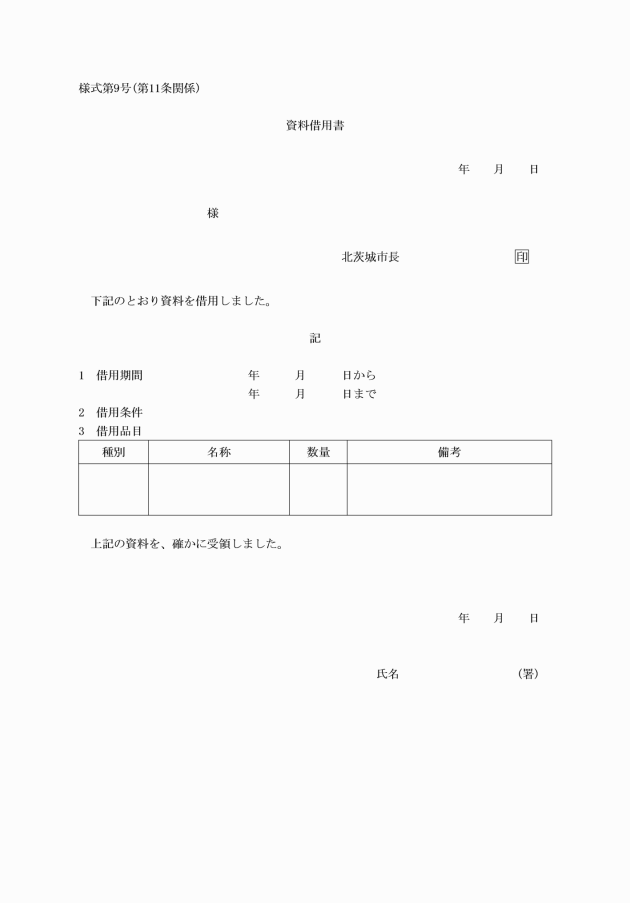 様式第9号(第11条関係)

資料借用書

年　月　日

様

北茨城市長　印

下記のとおり資料を借用しました。

記

1　借用期間　年　月　日から
年　月　日まで

2　借用条件

3　借用品目

| 種別 | 名称 | 数量 | 備考 |
|---|---|---|---|
| | | | |

上記の資料を、確かに受領しました。

年　月　日

氏名　(署)